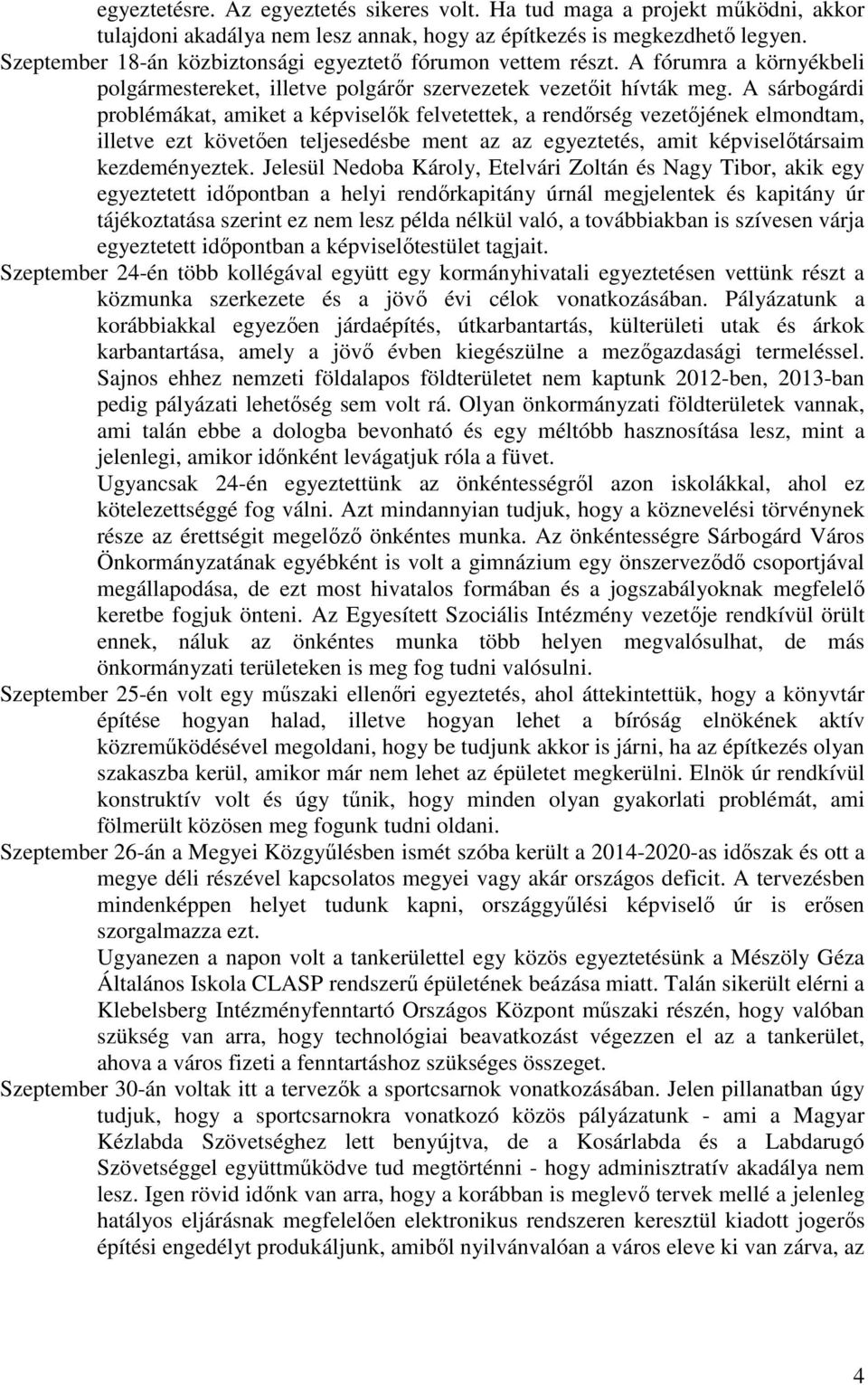 egyeztetésre. Az egyeztetés sikeres volt. Ha tud maga a projekt működni, akkor tulajdoni akadálya nem lesz annak, hogy az építkezés is megkezdhető legyen.

Szeptember 18-án közbiztonsági egyeztető fórumon vettem részt. A fórumra a környékbeli polgármestereket, illetve polgárőr szervezetek vezetőit hívták meg. A sárbogárdi problémákat, amiket a képviselők felvetettek, a rendőrség vezetőjének elmondtam, illetve ezt követően teljesedésbe ment az az egyeztetés, amit képviselőtársaim kezdeményeztek. Jelesül Nedoba Károly, Etelvári Zoltán és Nagy Tibor, akik egy egyeztetett időpontban a helyi rendőrkapitány úrnál megjelentek és kapitány úr tájékoztatása szerint ez nem lesz példa nélkül való, a továbbiakban is szívesen várja egyeztetett időpontban a képviselőtestület tagjait.

Szeptember 24-én több kollégával együtt egy kormányhivatali egyeztetésen vettünk részt a közmunka szerkezete és a jövő évi célok vonatkozásában. Pályázatunk a korábbiakkal egyezően járdaépítés, útkarbantartás, külterületi utak és árkok karbantartása, amely a jövő évben kiegészülne a mezőgazdasági termeléssel. Sajnos ehhez nemzeti földalapos földterületet nem kaptunk 2012-ben, 2013-ban pedig pályázati lehetőség sem volt rá. Olyan önkormányzati földterületek vannak, ami talán ebbe a dologba bevonható és egy méltóbb hasznosítása lesz, mint a jelenlegi, amikor időnként levágatjuk róla a füvet.

Ugyancsak 24-én egyeztettünk az önkéntességről azon iskolákkal, ahol ez kötelezettséggé fog válni. Azt mindannyian tudjuk, hogy a köznevelési törvénynek része az érettségit megelőző önkéntes munka. Az önkéntességre Sárbogárd Város Önkormányzatának egyébként is volt a gimnázium egy önszerveződő csoportjával megállapodása, de ezt most hivatalos formában és a jogszabályoknak megfelelő keretbe fogjuk önteni. Az Egyesített Szociális Intézmény vezetője rendkívül örült ennek, náluk az önkéntes munka több helyen megvalósulhat, de más önkormányzati területeken is meg fog tudni valósulni.

Szeptember 25-én volt egy műszaki ellenőri egyeztetés, ahol áttekintettük, hogy a könyvtár építése hogyan halad, illetve hogyan lehet a bíróság elnökének aktív közreműködésével megoldani, hogy be tudjunk akkor is járni, ha az építkezés olyan szakaszba kerül, amikor már nem lehet az épületet megkerülni. Elnök úr rendkívül konstruktív volt és úgy tűnik, hogy minden olyan gyakorlati problémát, ami fölmerült közösen meg fogunk tudni oldani.

Szeptember 26-án a Megyei Közgyűlésben ismét szóba került a 2014-2020-as időszak és ott a megye déli részével kapcsolatos megyei vagy akár országos deficit. A tervezésben mindenképpen helyet tudunk kapni, országgyűlési képviselő úr is erősen szorgalmazza ezt.

Ugyanezen a napon volt a tankerülettel egy közös egyeztetésünk a Mészöly Géza Általános Iskola CLASP rendszerű épületének beázása miatt. Talán sikerült elérni a Klebelsberg Intézményfenntartó Országos Központ műszaki részén, hogy valóban szükség van arra, hogy technológiai beavatkozást végezzen el az a tankerület, ahova a város fizeti a fenntartáshoz szükséges összeget.

Szeptember 30-án voltak itt a tervezők a sportcsarnok vonatkozásában. Jelen pillanatban úgy tudjuk, hogy a sportcsarnokra vonatkozó közös pályázatunk - ami a Magyar Kézlabda Szövetséghez lett benyújtva, de a Kosárlabda és a Labdarugó Szövetséggel együttműködve tud megtörténni - hogy adminisztratív akadálya nem lesz. Igen rövid időnk van arra, hogy a korábban is meglevő tervek mellé a jelenleg hatályos eljárásnak megfelelően elektronikus rendszeren keresztül kiadott jogerős építési engedélyt produkáljunk, amiből nyilvánvalóan a város eleve ki van zárva, az

4